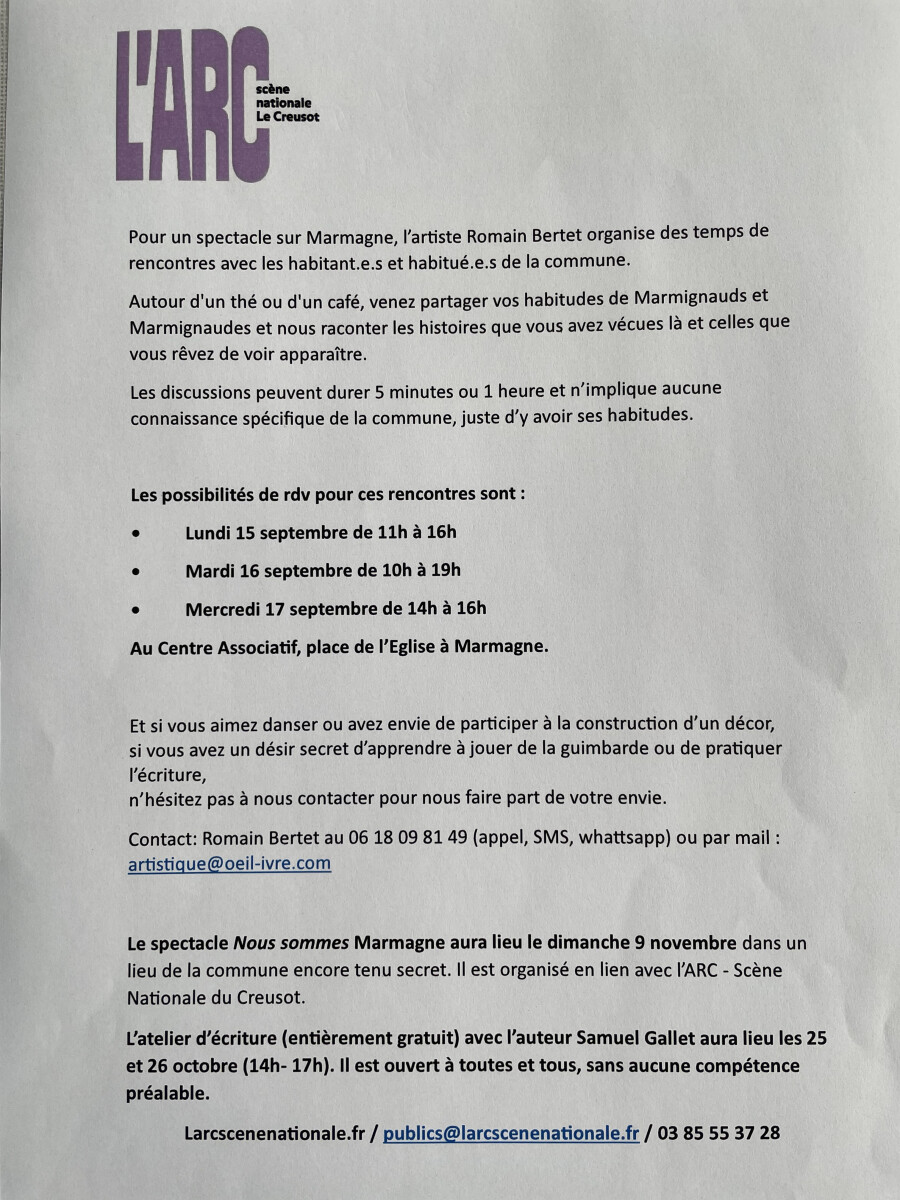 L'ARC
scène
nationale
Le Creusot

Pour un spectacle sur Marmagne, l'artiste Romain Bertet organise des temps de rencontres avec les habitant.e.s et habitué.e.s de la commune.

Autour d'un thé ou d'un café, venez partager vos habitudes de Marmignauds et Marmignaudes et nous raconter les histoires que vous avez vécues là et celles que vous rêvez de voir apparaître.

Les discussions peuvent durer 5 minutes ou 1 heure et n'implique aucune connaissance spécifique de la commune, juste d'y avoir ses habitudes.

Les possibilités de rdv pour ces rencontres sont :

• Lundi 15 septembre de 11h à 16h
• Mardi 16 septembre de 10h à 19h
• Mercredi 17 septembre de 14h à 16h

Au Centre Associatif, place de l'Eglise à Marmagne.

Et si vous aimez danser ou avez envie de participer à la construction d'un décor,
si vous avez un désir secret d'apprendre à jouer de la guimbarde ou de pratiquer l'écriture,
n'hésitez pas à nous contacter pour nous faire part de votre envie.

Contact: Romain Bertet au 06 18 09 81 49 (appel, SMS, whattsapp) ou par mail : artistique@oeil-ivre.com

Le spectacle Nous sommes Marmagne aura lieu le dimanche 9 novembre dans un lieu de la commune encore tenu secret. Il est organisé en lien avec l'ARC - Scène Nationale du Creusot.

L'atelier d'écriture (entièrement gratuit) avec l'auteur Samuel Gallet aura lieu les 25 et 26 octobre (14h- 17h). Il est ouvert à toutes et tous, sans aucune compétence préalable.

Larcscenenationale.fr / publics@larcscenenationale.fr / 03 85 55 37 28